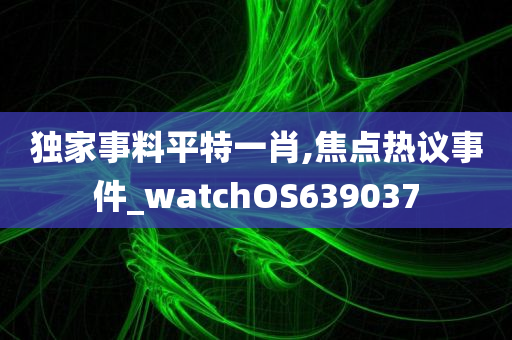 独家事料平特一肖,焦点热议事件_watchOS639037